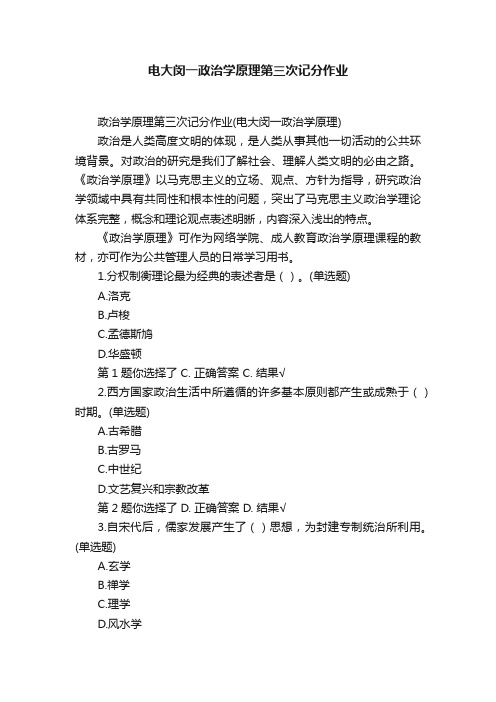 电大闵一政治学原理第三次记分作业

政治学原理第三次记分作业(电大闵一政治学原理)

政治是人类高度文明的体现，是人类从事其他一切活动的公共环境背景。对政治的研究是我们了解社会、理解人类文明的必由之路。《政治学原理》以马克思主义的立场、观点、方针为指导，研究政治学领域中具有共同性和根本性的问题，突出了马克思主义政治学理论体系完整，概念和理论观点表述明晰，内容深入浅出的特点。

《政治学原理》可作为网络学院、成人教育政治学原理课程的教材，亦可作为公共管理人员的日常学习用书。

1.分权制衡理论最为经典的表述者是（ ）。(单选题)

A.洛克

B.卢梭

C.孟德斯鸠

D.华盛顿

第 1 题你选择了 C. 正确答案 C. 结果√

2.西方国家政治生活中所遵循的许多基本原则都产生或成熟于（ ）时期。(单选题)

A.古希腊

B.古罗马

C.中世纪

D.文艺复兴和宗教改革

第 2 题你选择了 D. 正确答案 D. 结果√

3.自宋代后，儒家发展产生了（ ）思想，为封建专制统治所利用。(单选题)

A.玄学

B.禅学

C.理学

D.风水学